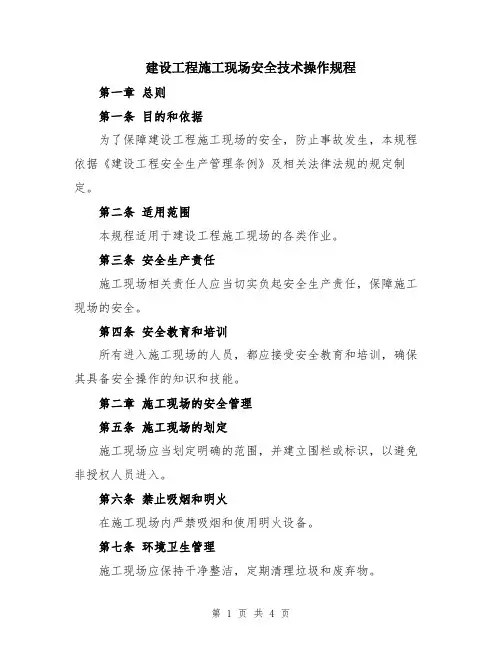 建设工程施工现场安全技术操作规程

第一章 总则

第一条 目的和依据

为了保障建设工程施工现场的安全，防止事故发生，本规程依据《建设工程安全生产管理条例》及相关法律法规的规定制定。

第二条 适用范围

本规程适用于建设工程施工现场的各类作业。

第三条 安全生产责任

施工现场相关责任人应当切实负起安全生产责任，保障施工现场的安全。

第四条 安全教育和培训

所有进入施工现场的人员，都应接受安全教育和培训，确保其具备安全操作的知识和技能。

第二章 施工现场的安全管理

第五条 施工现场的划定

施工现场应当划定明确的范围，并建立围栏或标识，以避免非授权人员进入。

第六条 禁止吸烟和明火

在施工现场内严禁吸烟和使用明火设备。

第七条 环境卫生管理

施工现场应保持干净整洁，定期清理垃圾和废弃物。

第 1 页 共 4 页